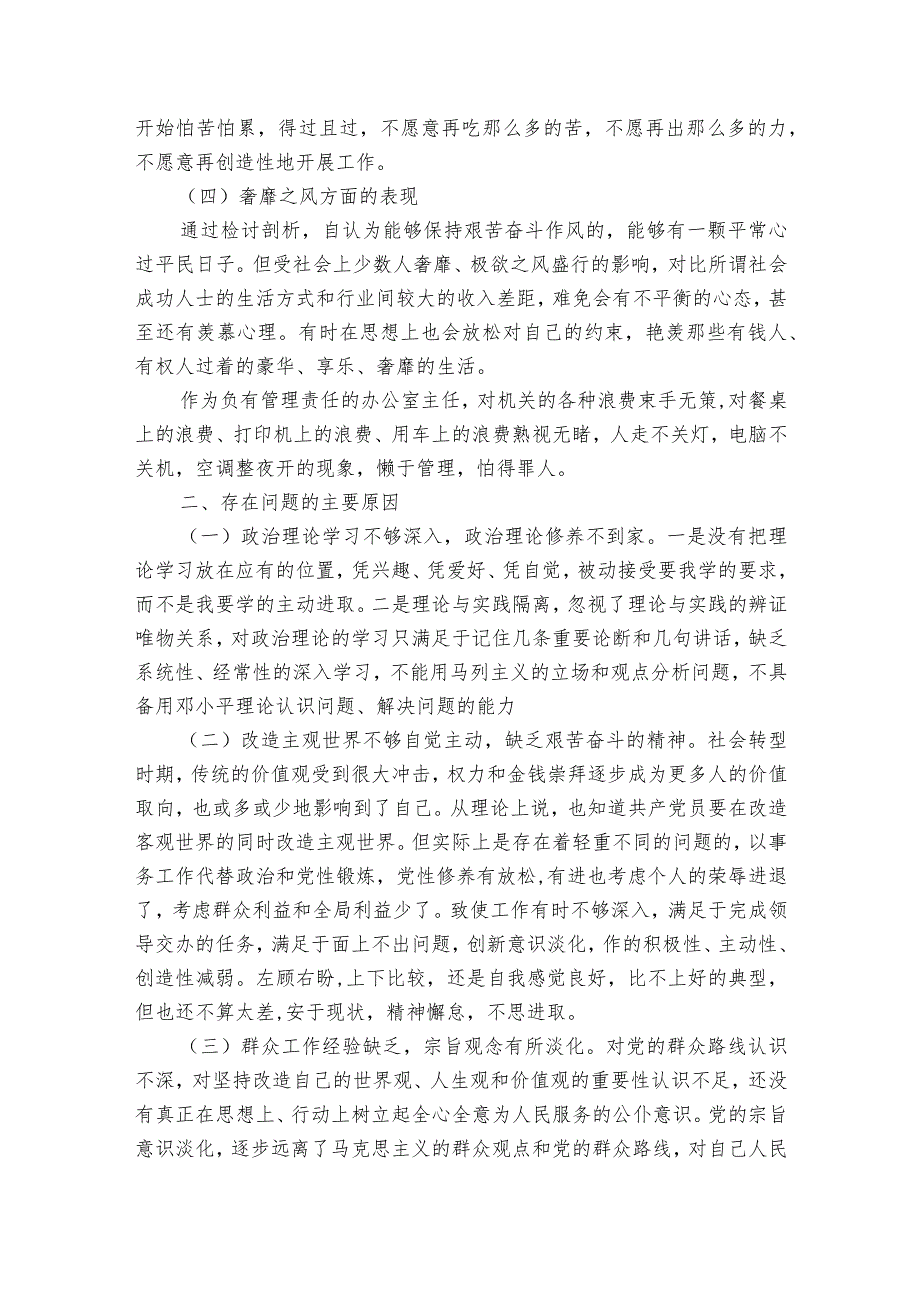 开始怕苦怕累，得过且过，不愿意再吃那么多的苦，不愿再出那么多的力，不愿意再创造性地开展工作。

（四）奢靡之风方面的表现

通过检讨剖析，自认为能够保持艰苦奋斗作风的，能够有一颗平常心过平民日子。但受社会上少数人奢靡、极欲之风盛行的影响，对比所谓社会成功人士的生活方式和行业间较大的收入差距，难免会有不平衡的心态，甚至还有羡慕心理。有时在思想上也会放松对自己的约束，艳羡那些有钱人、有权人过着的豪华、享乐、奢靡的生活。

作为负有管理责任的办公室主任，对机关的各种浪费束手无策，对餐桌上的浪费、打印机上的浪费、用车上的浪费熟视无睹，人走不关灯，电脑不关机，空调整夜开的现象，懒于管理，怕得罪人。

二、存在问题的主要原因

（一）政治理论学习不够深入，政治理论修养不到家。一是没有把理论学习放在应有的位置，凭兴趣、凭爱好、凭自觉，被动接受要我学的要求，而不是我要学的主动进取。二是理论与实践隔离，忽视了理论与实践的辨证唯物关系，对政治理论的学习只满足于记住几条重要论断和几句讲话，缺乏系统性、经常性的深入学习，不能用马列主义的立场和观点分析问题，不具备用邓小平理论认识问题、解决问题的能力

（二）改造主观世界不够自觉主动，缺乏艰苦奋斗的精神。社会转型时期，传统的价值观受到很大冲击，权力和金钱崇拜逐步成为更多人的价值取向，也或多或少地影响到了自己。从理论上说，也知道共产党员要在改造客观世界的同时改造主观世界。但实际上是存在着轻重不同的问题的，以事务工作代替政治和党性锻炼，党性修养有放松，有进也考虑个人的荣辱进退了，考虑群众利益和全局利益少了。致使工作有时不够深入，满足于完成领导交办的任务，满足于面上不出问题，创新意识淡化，作的积极性、主动性、创造性减弱。左顾右盼，上下比较，还是自我感觉良好，比不上好的典型，但也还不算太差，安于现状，精神懈怠，不思进取。

（三）群众工作经验缺乏，宗旨观念有所淡化。对党的群众路线认识不深，对坚持改造自己的世界观、人生观和价值观的重要性认识不足，还没有真正在思想上、行动上树立起全心全意为人民服务的公仆意识。党的宗旨意识淡化，逐步远离了马克思主义的群众观点和党的群众路线，对自己人民